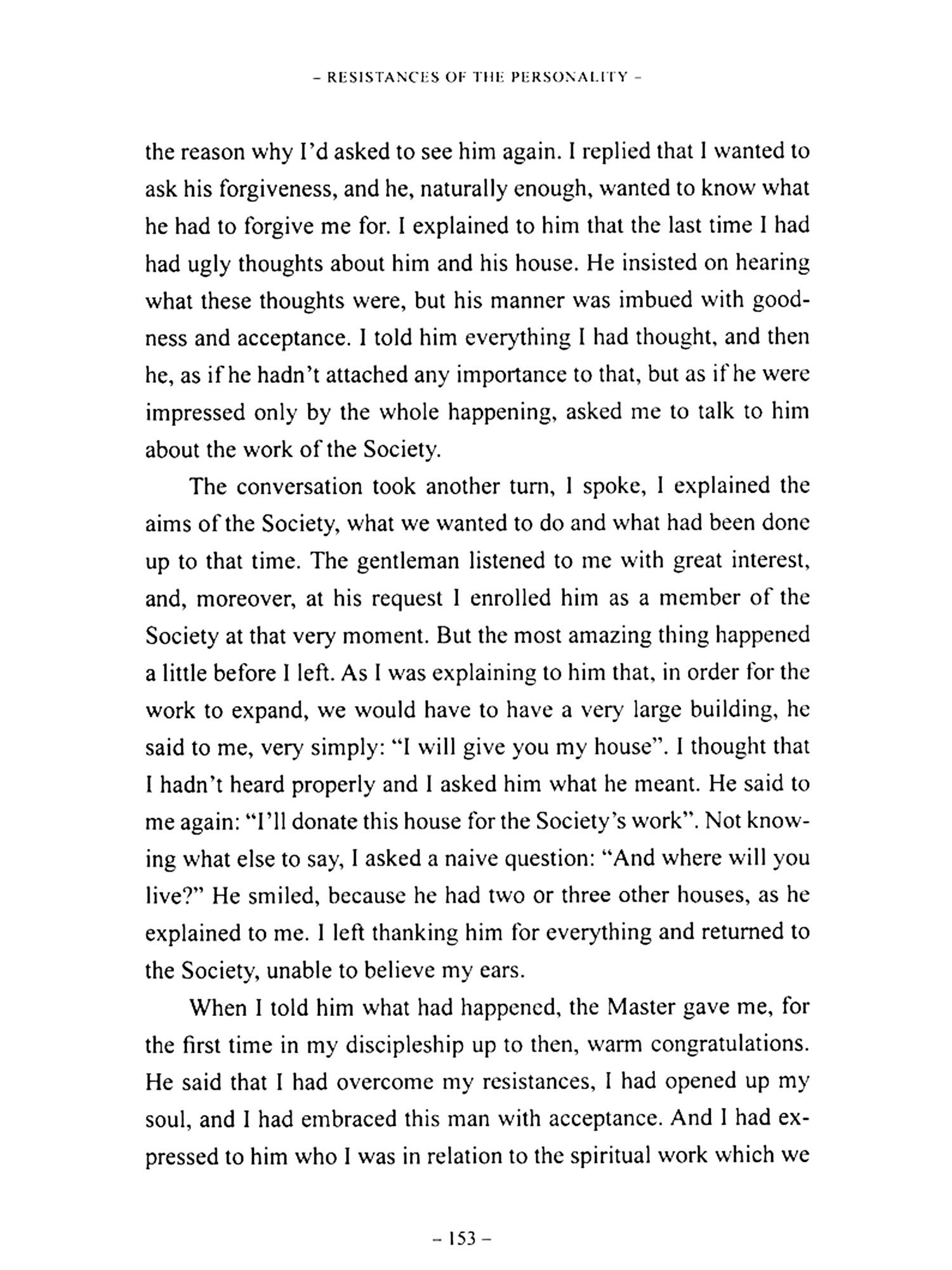 – RESISTANCES OF THE PERSONALITY –

the reason why I'd asked to see him again. I replied that I wanted to ask his forgiveness, and he, naturally enough, wanted to know what he had to forgive me for. I explained to him that the last time I had had ugly thoughts about him and his house. He insisted on hearing what these thoughts were, but his manner was imbued with goodness and acceptance. I told him everything I had thought, and then he, as if he hadn't attached any importance to that, but as if he were impressed only by the whole happening, asked me to talk to him about the work of the Society.

The conversation took another turn, I spoke, I explained the aims of the Society, what we wanted to do and what had been done up to that time. The gentleman listened to me with great interest, and, moreover, at his request I enrolled him as a member of the Society at that very moment. But the most amazing thing happened a little before I left. As I was explaining to him that, in order for the work to expand, we would have to have a very large building, he said to me, very simply: "I will give you my house". I thought that I hadn't heard properly and I asked him what he meant. He said to me again: "I'll donate this house for the Society's work". Not knowing what else to say, I asked a naive question: "And where will you live?" He smiled, because he had two or three other houses, as he explained to me. I left thanking him for everything and returned to the Society, unable to believe my ears.

When I told him what had happened, the Master gave me, for the first time in my discipleship up to then, warm congratulations. He said that I had overcome my resistances, I had opened up my soul, and I had embraced this man with acceptance. And I had expressed to him who I was in relation to the spiritual work which we

– 153 –